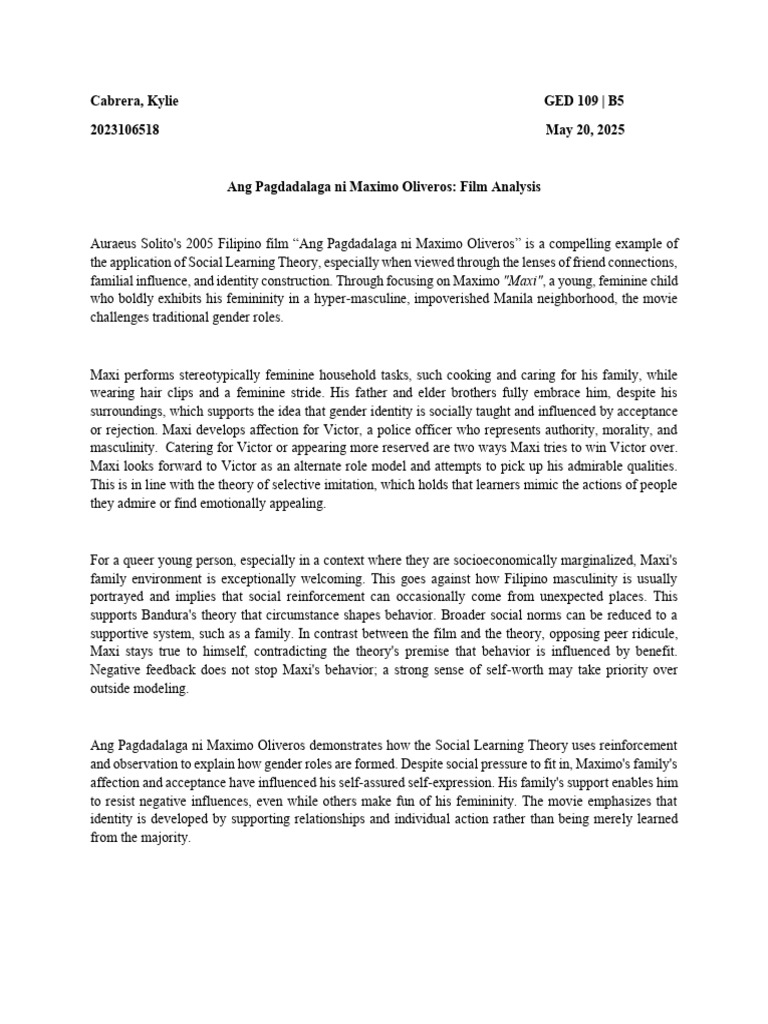 Cabrera, Kylie GED 109 | B5

2023106518 May 20, 2025

Ang Pagdadalaga ni Maximo Oliveros: Film Analysis

Auraeus Solito's 2005 Filipino film “Ang Pagdadalaga ni Maximo Oliveros” is a compelling example of the application of Social Learning Theory, especially when viewed through the lenses of friend connections, familial influence, and identity construction. Through focusing on Maximo "Maxi", a young, feminine child who boldly exhibits his femininity in a hyper-masculine, impoverished Manila neighborhood, the movie challenges traditional gender roles.

Maxi performs stereotypically feminine household tasks, such cooking and caring for his family, while wearing hair clips and a feminine stride. His father and elder brothers fully embrace him, despite his surroundings, which supports the idea that gender identity is socially taught and influenced by acceptance or rejection. Maxi develops affection for Victor, a police officer who represents authority, morality, and masculinity. Catering for Victor or appearing more reserved are two ways Maxi tries to win Victor over. Maxi looks forward to Victor as an alternate role model and attempts to pick up his admirable qualities. This is in line with the theory of selective imitation, which holds that learners mimic the actions of people they admire or find emotionally appealing.

For a queer young person, especially in a context where they are socioeconomically marginalized, Maxi's family environment is exceptionally welcoming. This goes against how Filipino masculinity is usually portrayed and implies that social reinforcement can occasionally come from unexpected places. This supports Bandura's theory that circumstance shapes behavior. Broader social norms can be reduced to a supportive system, such as a family. In contrast between the film and the theory, opposing peer ridicule, Maxi stays true to himself, contradicting the theory's premise that behavior is influenced by benefit. Negative feedback does not stop Maxi's behavior; a strong sense of self-worth may take priority over outside modeling.

Ang Pagdadalaga ni Maximo Oliveros demonstrates how the Social Learning Theory uses reinforcement and observation to explain how gender roles are formed. Despite social pressure to fit in, Maximo's family's affection and acceptance have influenced his self-assured self-expression. His family's support enables him to resist negative influences, even while others make fun of his femininity. The movie emphasizes that identity is developed by supporting relationships and individual action rather than being merely learned from the majority.